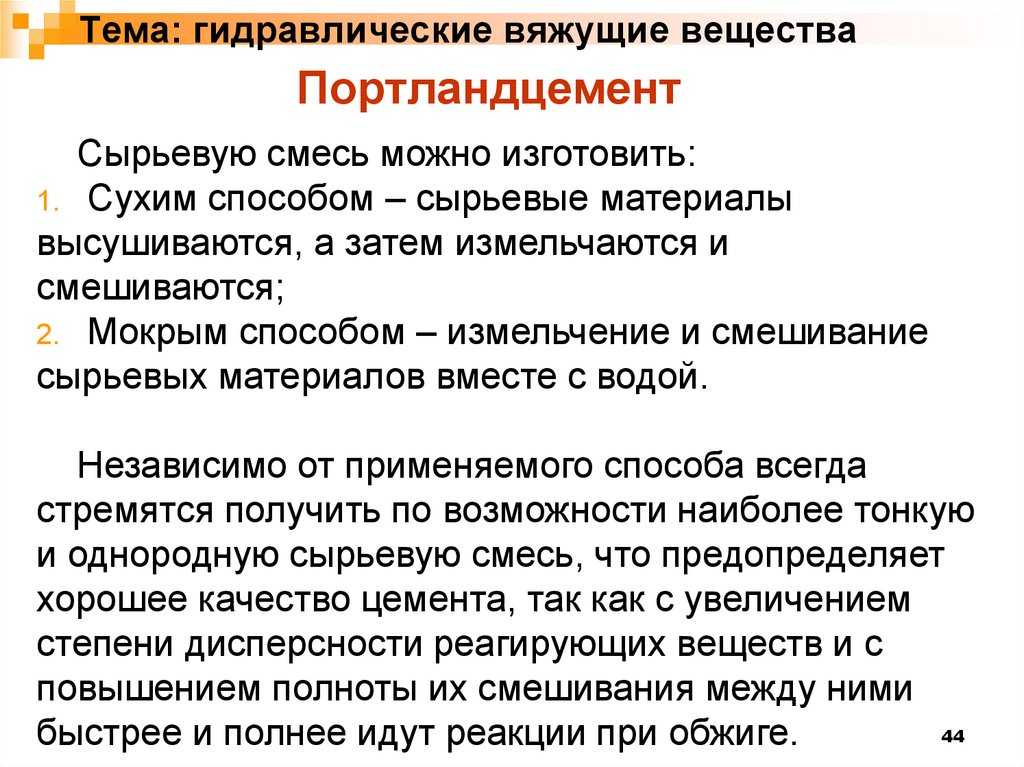 Тема: гидравлические вяжущие вещества

Портландцемент

Сырьевую смесь можно изготовить:
1. Сухим способом – сырьевые материалы высушиваются, а затем измельчаются и смешиваются;
2. Мокрым способом – измельчение и смешивание сырьевых материалов вместе с водой.

Независимо от применяемого способа всегда стремятся получить по возможности наиболее тонкую и однородную сырьевую смесь, что предопределяет хорошее качество цемента, так как с увеличением степени дисперсности реагирующих веществ и с повышением полноты их смешивания между ними быстрее и полнее идут реакции при обжиге.

44